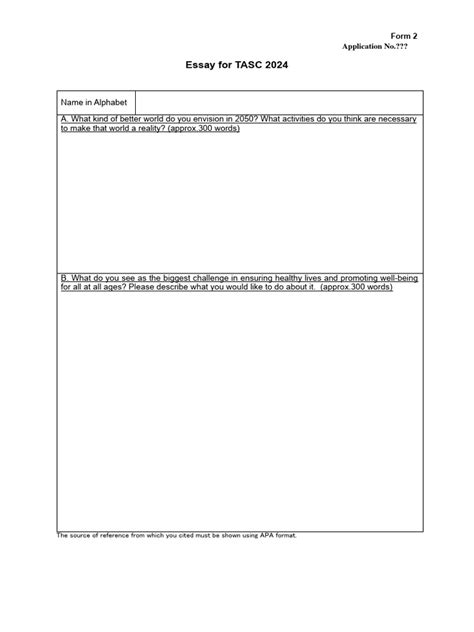 Form 2
Application No.???

Essay for TASC 2024

| Name in Alphabet | |
|---|---|

A. What kind of better world do you envision in 2050? What activities do you think are necessary to make that world a reality? (approx.300 words)

B. What do you see as the biggest challenge in ensuring healthy lives and promoting well-being for all at all ages? Please describe what you would like to do about it. (approx.300 words)

The source of reference from which you cited must be shown using APA format.